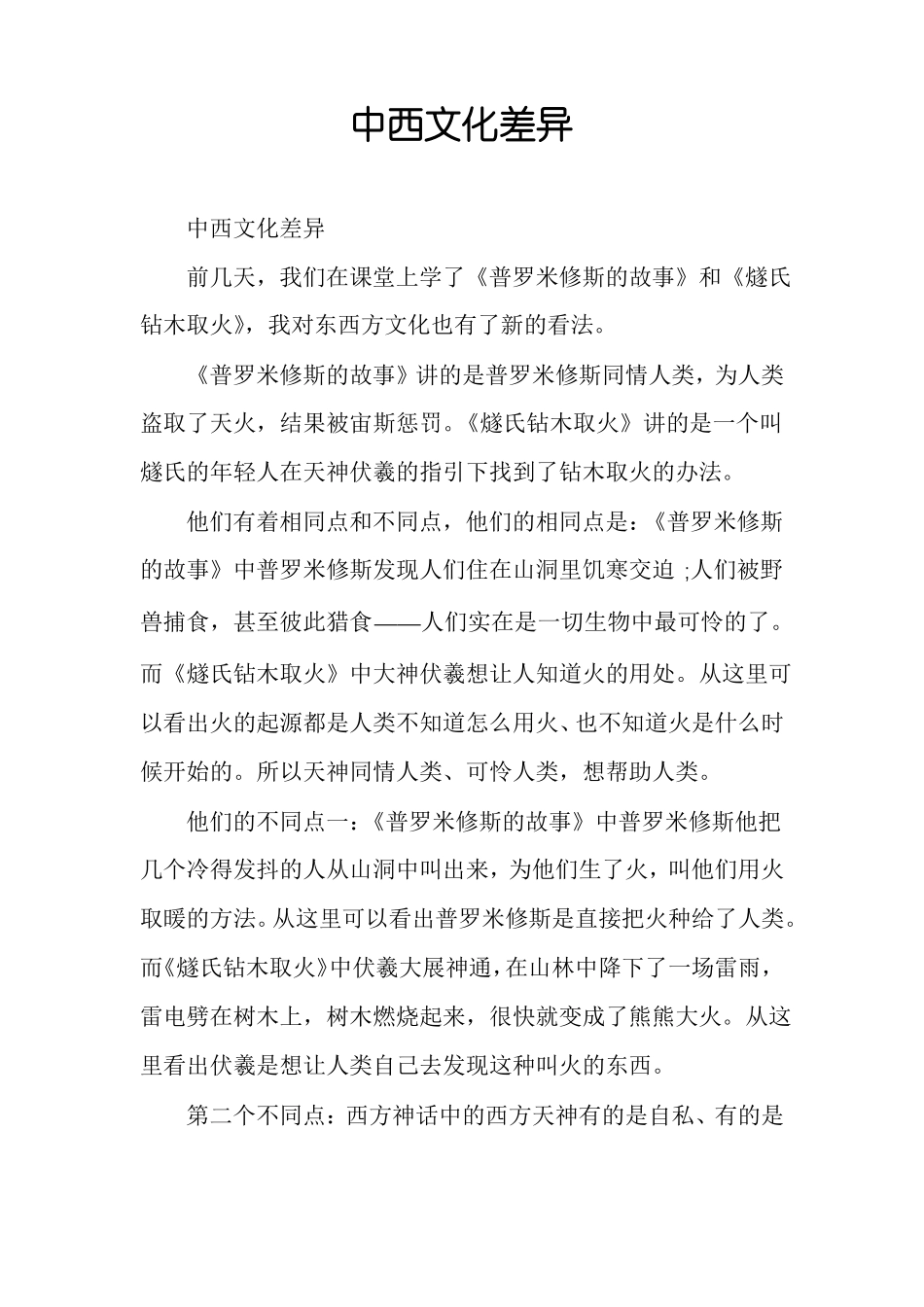 中西文化差异

中西文化差异

前几天，我们在课堂上学了《普罗米修斯的故事》和《燧氏钻木取火》，我对东西方文化也有了新的看法。

《普罗米修斯的故事》讲的是普罗米修斯同情人类，为人类盗取了天火，结果被宙斯惩罚。《燧氏钻木取火》讲的是一个叫燧氏的年轻人在天神伏羲的指引下找到了钻木取火的办法。

他们有着相同点和不同点，他们的相同点是：《普罗米修斯的故事》中普罗米修斯发现人们住在山洞里饥寒交迫 ;人们被野兽捕食，甚至彼此猎食——人们实在是一切生物中最可怜的了。而《燧氏钻木取火》中大神伏羲想让人知道火的用处。从这里可以看出火的起源都是人类不知道怎么用火、也不知道火是什么时候开始的。所以天神同情人类、可怜人类，想帮助人类。

他们的不同点一：《普罗米修斯的故事》中普罗米修斯他把几个冷得发抖的人从山洞中叫出来，为他们生了火，叫他们用火取暖的方法。从这里可以看出普罗米修斯是直接把火种给了人类。而《燧氏钻木取火》中伏羲大展神通，在山林中降下了一场雷雨，雷电劈在树木上，树木燃烧起来，很快就变成了熊熊大火。从这里看出伏羲是想让人类自己去发现这种叫火的东西。

第二个不同点：西方神话中的西方天神有的是自私、有的是